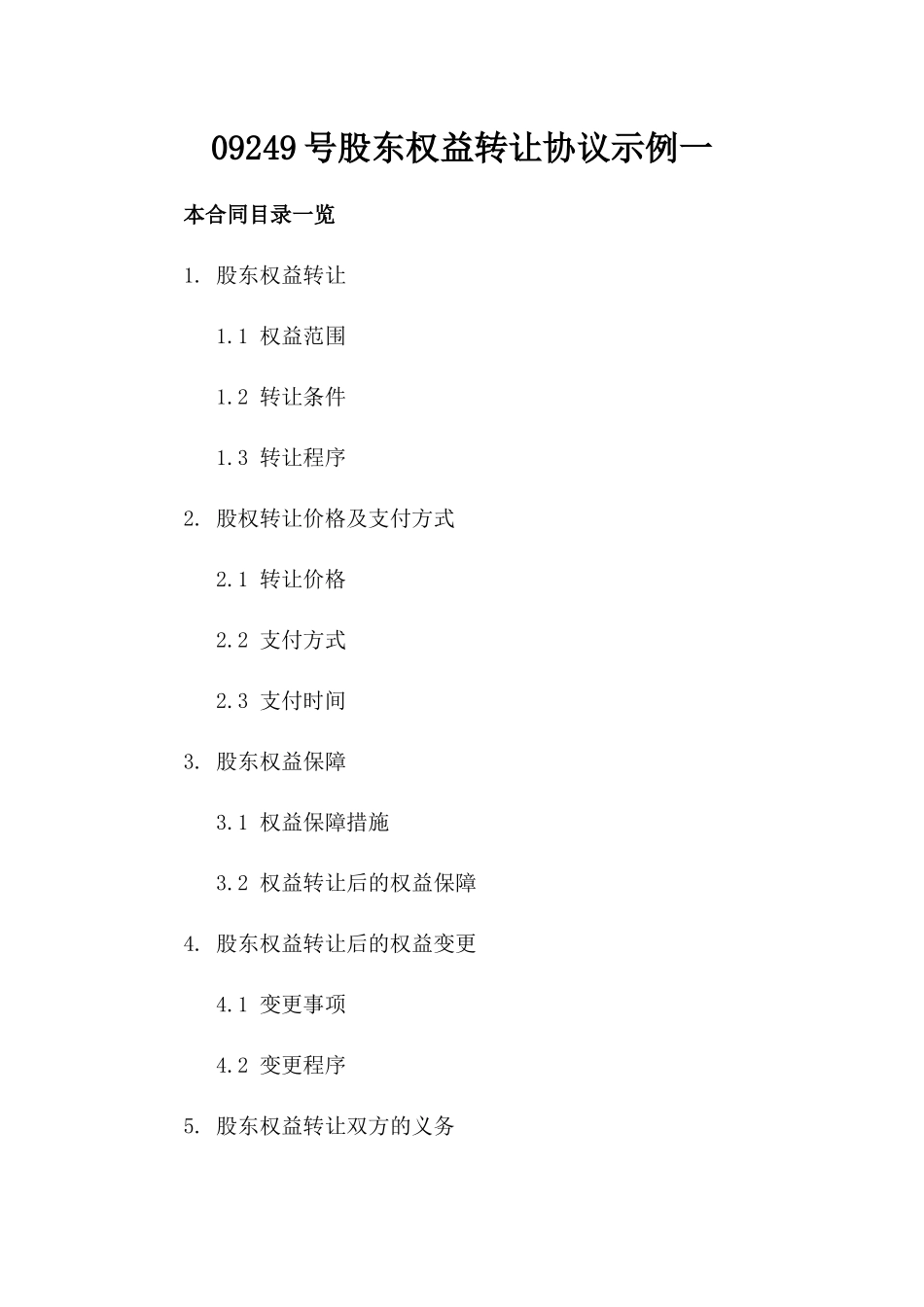 09249 号股东权益转让协议示例一

本合同目录一览

1. 股东权益转让

1.1 权益范围

1.2 转让条件

1.3 转让程序

2. 股权转让价格及支付方式

2.1 转让价格

2.2 支付方式

2.3 支付时间

3. 股东权益保障

3.1 权益保障措施

3.2 权益转让后的权益保障

4. 股东权益转让后的权益变更

4.1 变更事项

4.2 变更程序

5. 股东权益转让双方的义务